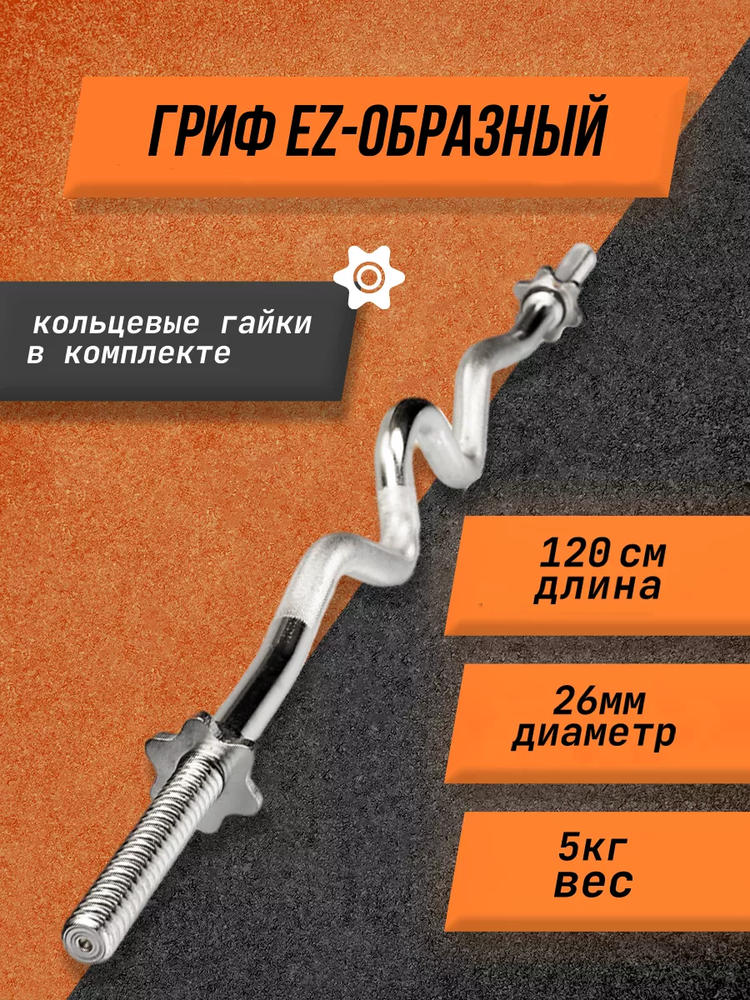 ГРИФ EZ-ОБРАЗНЫЙ

кольцевые гайки в комплекте

120 см длина

26мм диаметр

5кг вес